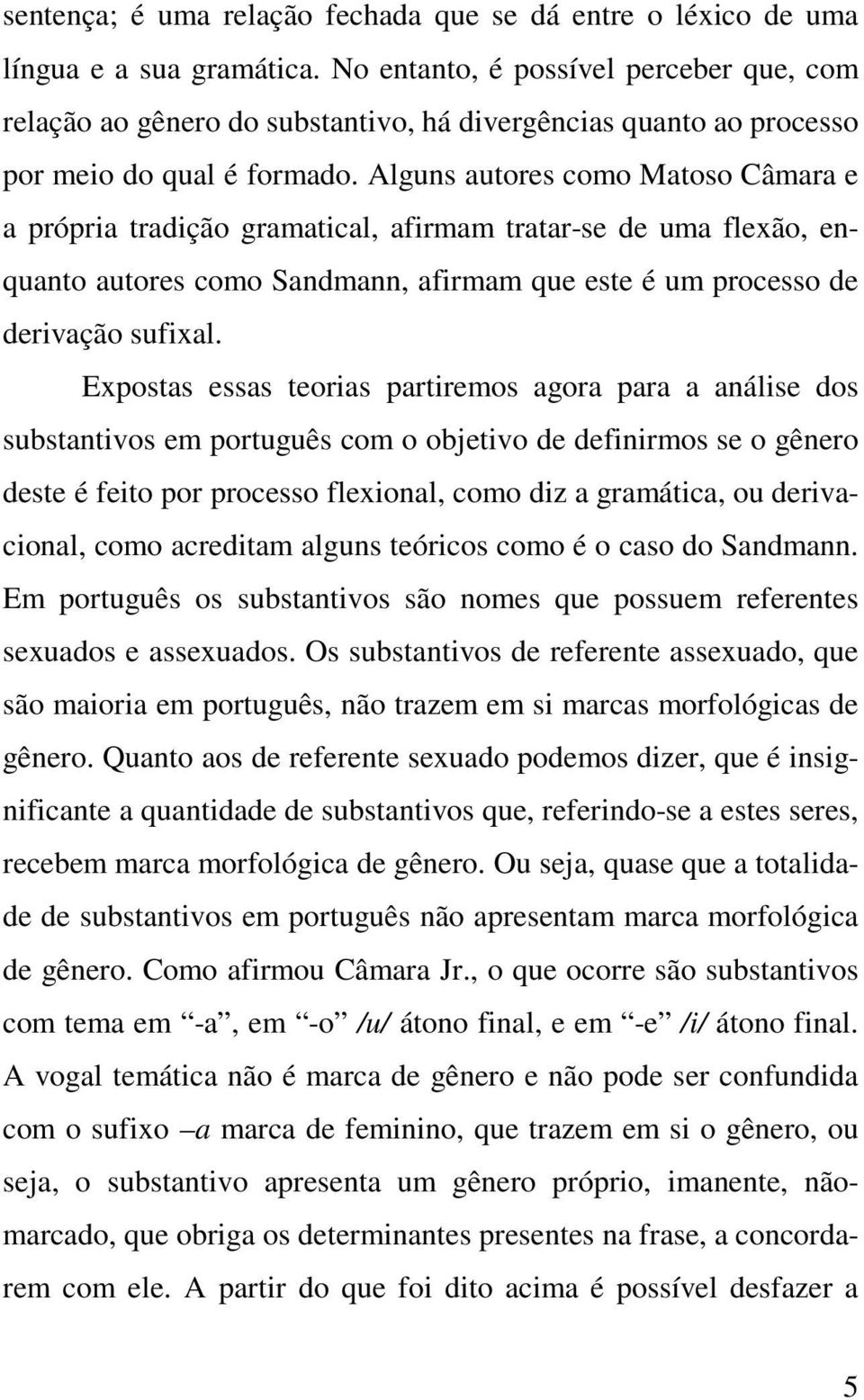 sentença; é uma relação fechada que se dá entre o léxico de uma língua e a sua gramática. No entanto, é possível perceber que, com relação ao gênero do substantivo, há divergências quanto ao processo por meio do qual é formado. Alguns autores como Matoso Câmara e a própria tradição gramatical, afirmam tratar-se de uma flexão, enquanto autores como Sandmann, afirmam que este é um processo de derivação sufixal.

Expostas essas teorias partiremos agora para a análise dos substantivos em português com o objetivo de definirmos se o gênero deste é feito por processo flexional, como diz a gramática, ou derivacional, como acreditam alguns teóricos como é o caso do Sandmann. Em português os substantivos são nomes que possuem referentes sexuados e assexuados. Os substantivos de referente assexuado, que são maioria em português, não trazem em si marcas morfológicas de gênero. Quanto aos de referente sexuado podemos dizer, que é insignificante a quantidade de substantivos que, referindo-se a estes seres, recebem marca morfológica de gênero. Ou seja, quase que a totalidade de substantivos em português não apresentam marca morfológica de gênero. Como afirmou Câmara Jr., o que ocorre são substantivos com tema em “-a”, em “-o” /u/ átono final, e em “-e” /i/ átono final. A vogal temática não é marca de gênero e não pode ser confundida com o sufixo –a marca de feminino, que trazem em si o gênero, ou seja, o substantivo apresenta um gênero próprio, imanente, não-marcado, que obriga os determinantes presentes na frase, a concordarem com ele. A partir do que foi dito acima é possível desfazer a

5